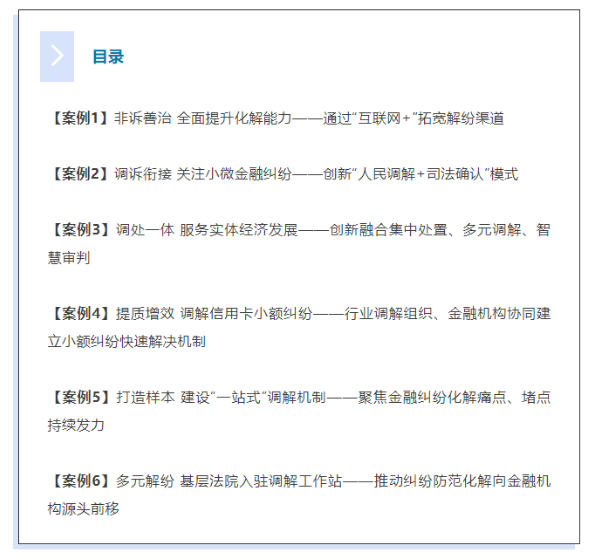 目录

【案例1】非诉善治 全面提升化解能力——通过“互联网+”拓宽解纷渠道

【案例2】调诉衔接 关注小微金融纠纷——创新“人民调解+司法确认”模式

【案例3】调处一体 服务实体经济发展——创新融合集中处置、多元调解、智慧审判

【案例4】提质增效 调解信用卡小额纠纷——行业调解组织、金融机构协同建立小额纠纷快速解决机制

【案例5】打造样本 建设“一站式”调解机制——聚焦金融纠纷化解痛点、堵点持续发力

【案例6】多元解纷 基层法院入驻调解工作站——推动纠纷防范化解向金融机构源头前移